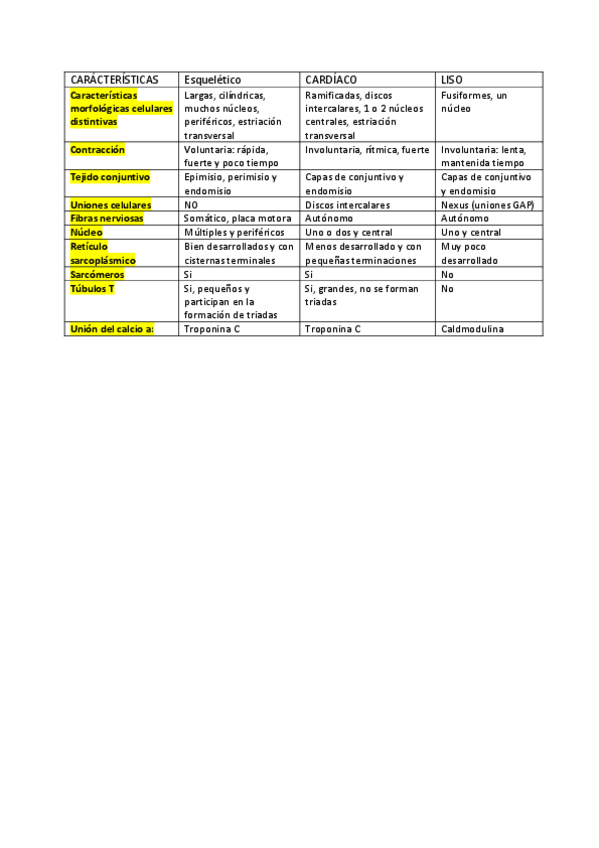 | CARÁCTERÍSTICAS | Esquelético | CARDÍACO | LISO |
|---|---|---|---|
| Características morfológicas celulares distintivas | Largas, cilíndricas, muchos núcleos, periféricos, estriación transversal | Ramificadas, discos intercalares, 1 o 2 núcleos centrales, estriación transversal | Fusiformes, un núcleo |
| Contracción | Voluntaria: rápida, fuerte y poco tiempo | Involuntaria, rítmica, fuerte | Involuntaria: lenta, mantenida tiempo |
| Tejido conjuntivo | Epimisio, perimisio y endomisio | Capas de conjuntivo y endomisio | Capas de conjuntivo y endomisio |
| Uniones celulares | NO | Discos intercalares | Nexus (uniones GAP) |
| Fibras nerviosas | Somático, placa motora | Autónomo | Autónomo |
| Núcleo | Múltiples y periféricos | Uno o dos y central | Uno y central |
| Retículo sarcoplásmico | Bien desarrollados y con cisternas terminales | Menos desarrollado y con pequeñas terminaciones | Muy poco desarrollado |
| Sarcómeros | Si | Si | No |
| Túbulos T | Si, pequeños y participan en la formación de triadas | Si, grandes, no se forman triadas | No |
| Unión del calcio a: | Troponina C | Troponina C | Caldmodulina |